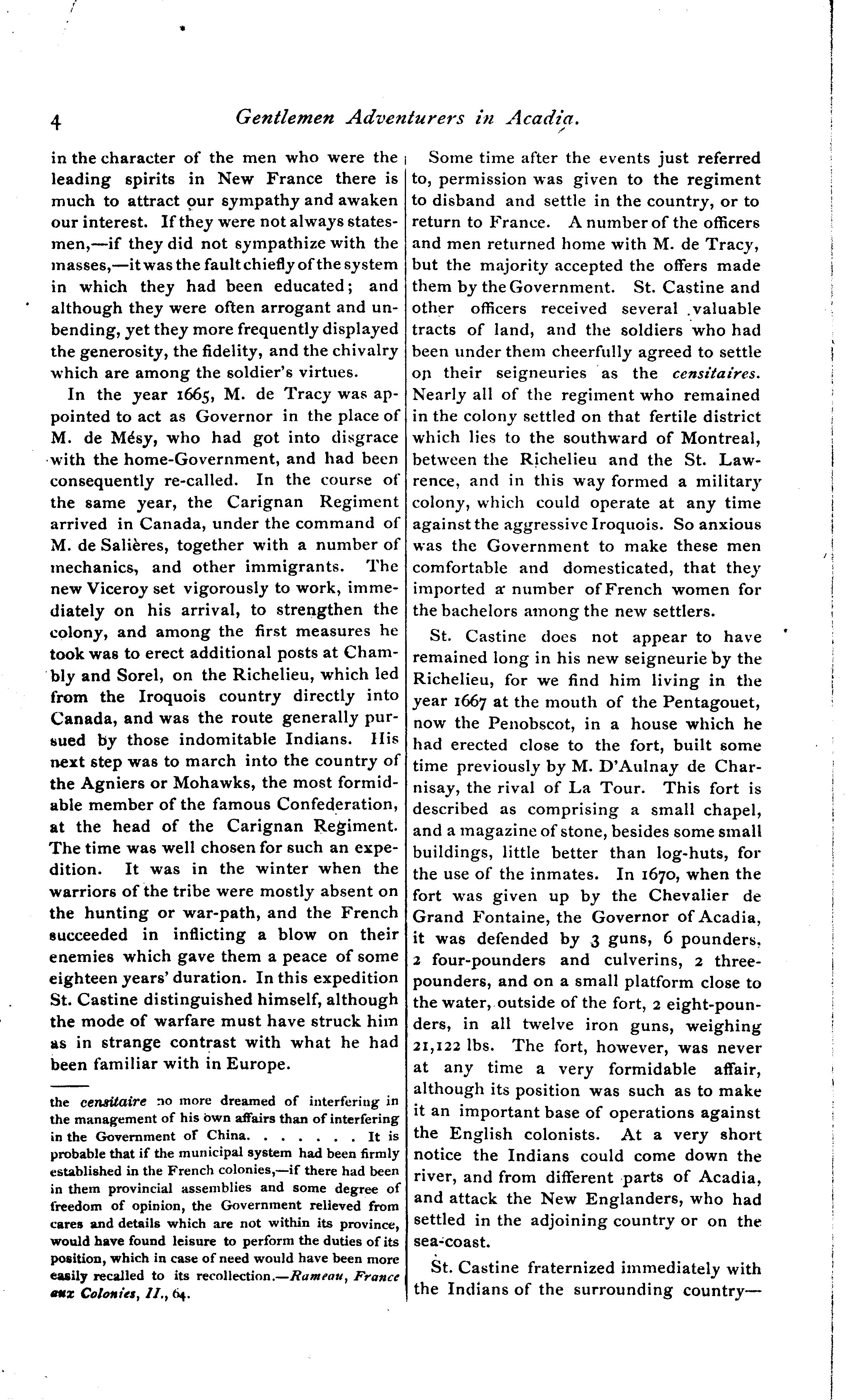 4 Gentlemen Adventurers in Acadia.

in the character of the men who were the leading spirits in New France there is much to attract our sympathy and awaken our interest. If they were not always statesmen,—if they did not sympathize with the masses,—it was the fault chiefly of the system in which they had been educated; and although they were often arrogant and unbending, yet they more frequently displayed the generosity, the fidelity, and the chivalry which are among the soldier's virtues.

In the year 1665, M. de Tracy was appointed to act as Governor in the place of M. de Mésy, who had got into disgrace with the home-Government, and had been consequently re-called. In the course of the same year, the Carignan Regiment arrived in Canada, under the command of M. de Salières, together with a number of mechanics, and other immigrants. The new Viceroy set vigorously to work, immediately on his arrival, to strengthen the colony, and among the first measures he took was to erect additional posts at Chambly and Sorel, on the Richelieu, which led from the Iroquois country directly into Canada, and was the route generally pursued by those indomitable Indians. His next step was to march into the country of the Agniers or Mohawks, the most formidable member of the famous Confederation, at the head of the Carignan Regiment. The time was well chosen for such an expedition. It was in the winter when the warriors of the tribe were mostly absent on the hunting or war-path, and the French succeeded in inflicting a blow on their enemies which gave them a peace of some eighteen years' duration. In this expedition St. Castine distinguished himself, although the mode of warfare must have struck him as in strange contrast with what he had been familiar with in Europe.

the censitaire no more dreamed of interfering in the management of his own affairs than of interfering in the Government of China. . . . . . . It is probable that if the municipal system had been firmly established in the French colonies,—if there had been in them provincial assemblies and some degree of freedom of opinion, the Government relieved from cares and details which are not within its province, would have found leisure to perform the duties of its position, which in case of need would have been more easily recalled to its recollection.—Rameau, France aux Colonies, II., 64.

Some time after the events just referred to, permission was given to the regiment to disband and settle in the country, or to return to France. A number of the officers and men returned home with M. de Tracy, but the majority accepted the offers made them by the Government. St. Castine and other officers received several valuable tracts of land, and the soldiers who had been under them cheerfully agreed to settle on their seigneuries as the censitaires. Nearly all of the regiment who remained in the colony settled on that fertile district which lies to the southward of Montreal, between the Richelieu and the St. Lawrence, and in this way formed a military colony, which could operate at any time against the aggressive Iroquois. So anxious was the Government to make these men comfortable and domesticated, that they imported a number of French women for the bachelors among the new settlers.

St. Castine does not appear to have remained long in his new seigneurie by the Richelieu, for we find him living in the year 1667 at the mouth of the Pentagouet, now the Penobscot, in a house which he had erected close to the fort, built some time previously by M. D'Aulnay de Charnisay, the rival of La Tour. This fort is described as comprising a small chapel, and a magazine of stone, besides some small buildings, little better than log-huts, for the use of the inmates. In 1670, when the fort was given up by the Chevalier de Grand Fontaine, the Governor of Acadia, it was defended by 3 guns, 6 pounders, 2 four-pounders and culverins, 2 three-pounders, and on a small platform close to the water, outside of the fort, 2 eight-pounders, in all twelve iron guns, weighing 21,122 lbs. The fort, however, was never at any time a very formidable affair, although its position was such as to make it an important base of operations against the English colonists. At a very short notice the Indians could come down the river, and from different parts of Acadia, and attack the New Englanders, who had settled in the adjoining country or on the sea-coast.

St. Castine fraternized immediately with the Indians of the surrounding country—